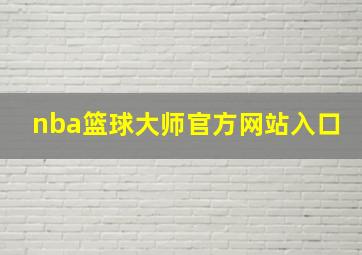 nba篮球大师官方网站入口